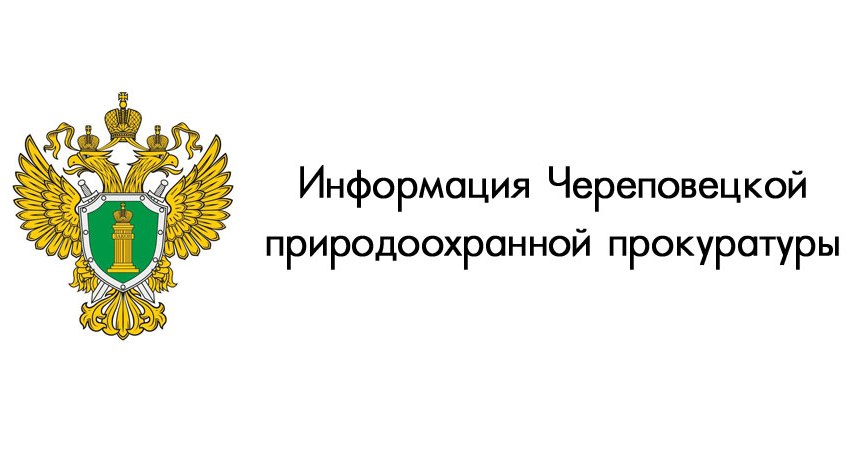 Информация Череповецкой природоохранной прокуратуры